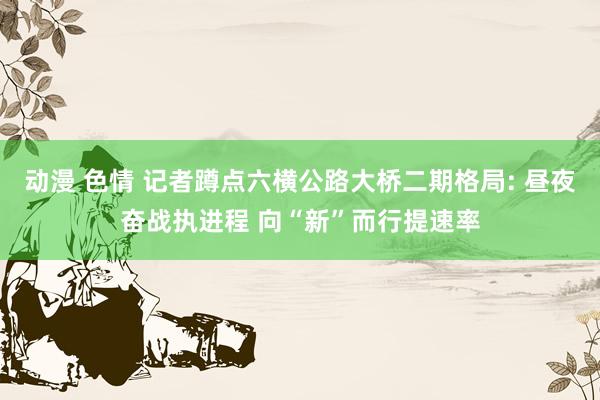 动漫 色情 记者蹲点六横公路大桥二期格局: 昼夜奋战执进程 向“新”而行提速率